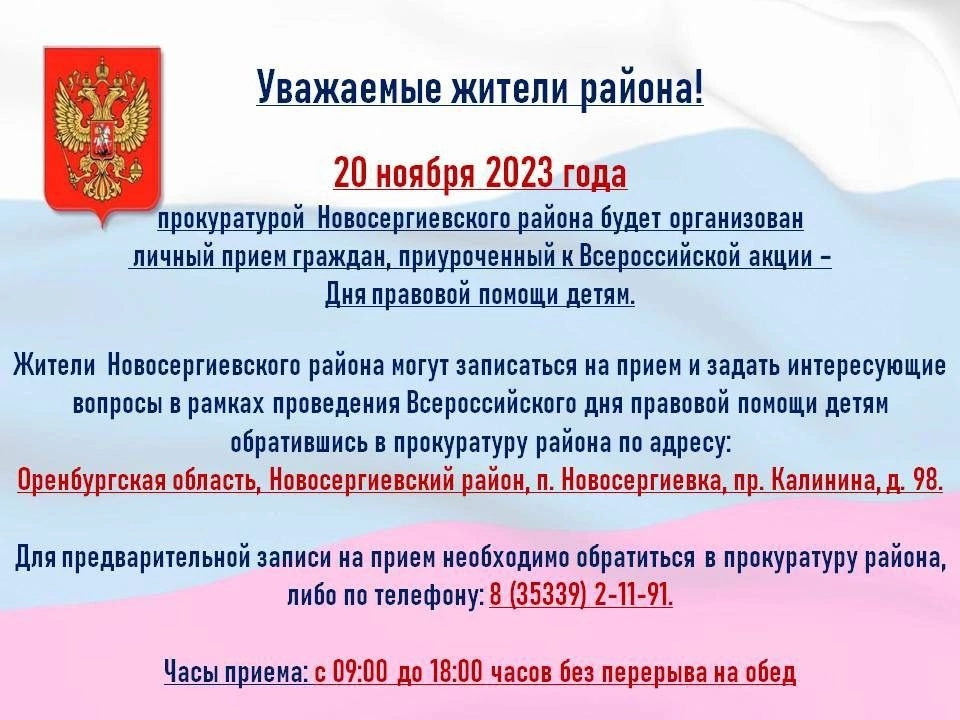 Уважаемые жители района!

20 ноября 2023 года

прокуратурой Новосергиевского района будет организован личный прием граждан, приуроченный к Всероссийской акции – Дня правовой помощи детям.

Жители Новосергиевского района могут записаться на прием и задать интересующие вопросы в рамках проведения Всероссийского дня правовой помощи детям обратившись в прокуратуру района по адресу:
Оренбургская область, Новосергиевский район, п. Новосергиевка, пр. Калинина, д. 98.

Для предварительной записи на прием необходимо обратиться в прокуратуру района, либо по телефону: 8 (35339) 2-11-91.

Часы приема: с 09:00 до 18:00 часов без перерыва на обед